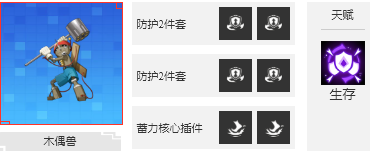 木偶兽

防护2件套

防护2件套

蓄力核心插件

天赋

生存